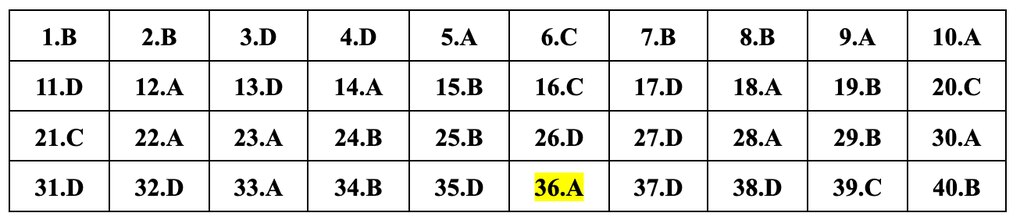 | 1.B | 2.B | 3.D | 4.D | 5.A | 6.C | 7.B | 8.B | 9.A | 10.A |
|---|---|---|---|---|---|---|---|---|---|
| 11.D | 12.A | 13.D | 14.A | 15.B | 16.C | 17.D | 18.A | 19.B | 20.C |
| 21.C | 22.A | 23.A | 24.B | 25.B | 26.D | 27.D | 28.A | 29.B | 30.A |
| 31.D | 32.D | 33.A | 34.B | 35.D | 36.A | 37.D | 38.D | 39.C | 40.B |